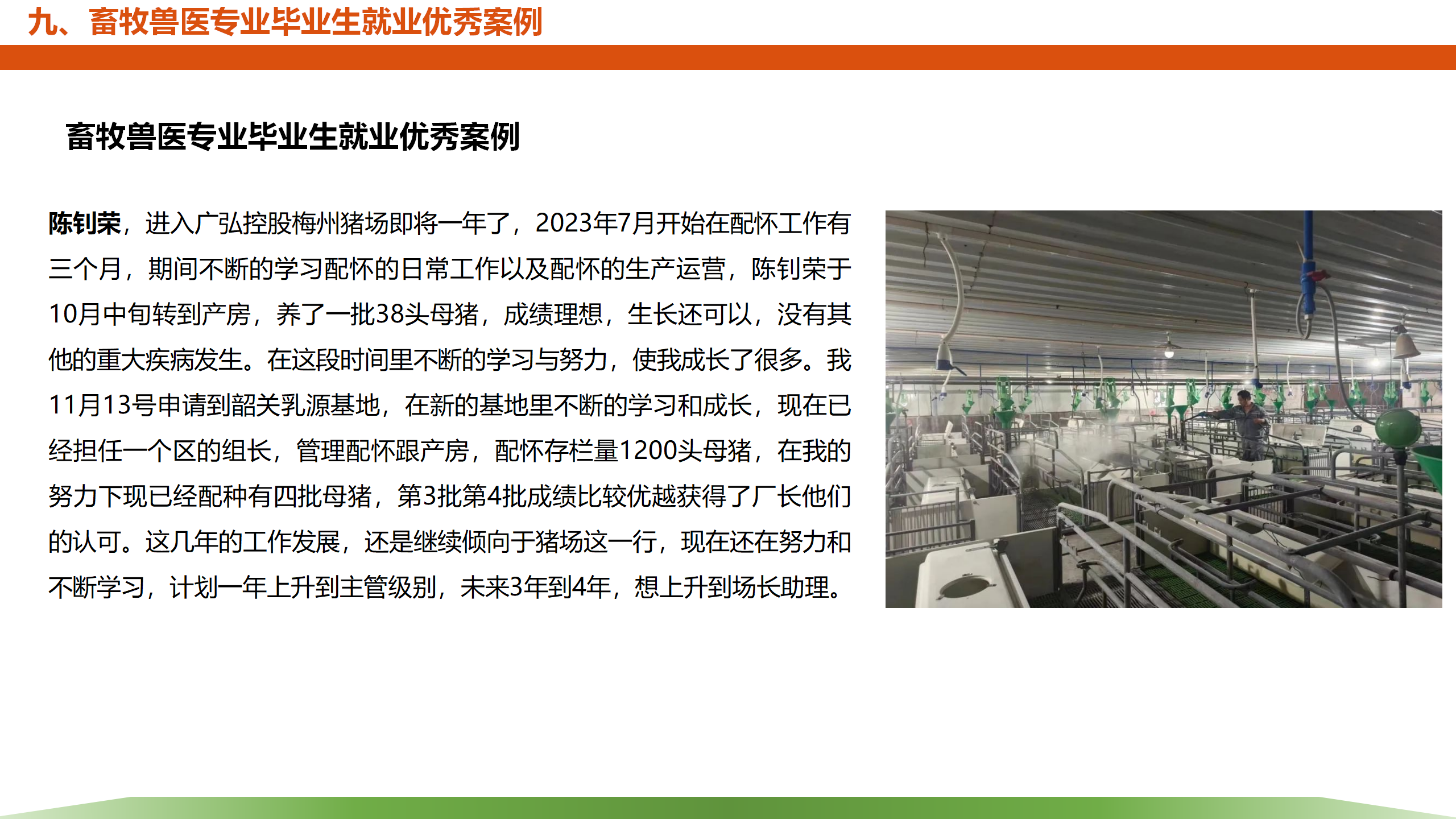 九、畜牧兽医专业毕业生就业优秀案例

畜牧兽医专业毕业生就业优秀案例

陈钊荣，进入广弘控股梅州猪场即将一年了，2023年7月开始在配怀工作有三个月，期间不断的学习配怀的日常工作以及配怀的生产运营，陈钊荣于10月中旬转到产房，养了一批38头母猪，成绩理想，生长还可以，没有其他的重大疾病发生。在这段时间里不断的学习与努力，使我成长了很多。我11月13号申请到韶关乳源基地，在新的基地里不断的学习和成长，现在已经担任一个区的组长，管理配怀跟产房，配怀存栏量1200头母猪，在我的努力下现已经配种有四批母猪，第3批第4批成绩比较优越获得了厂长他们的认可。这几年的工作发展，还是继续倾向于猪场这一行，现在还在努力和不断学习，计划一年上升到主管级别，未来3年到4年，想上升到场长助理。